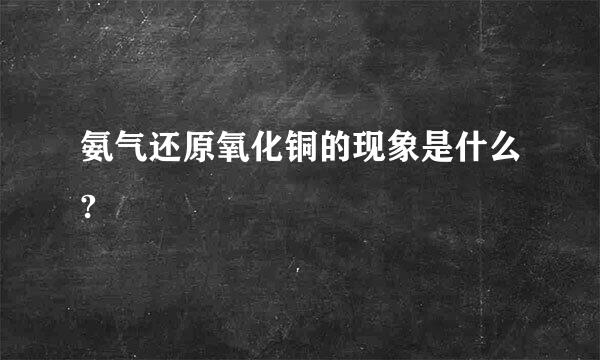 氨气还原氧化铜的现象是什么?